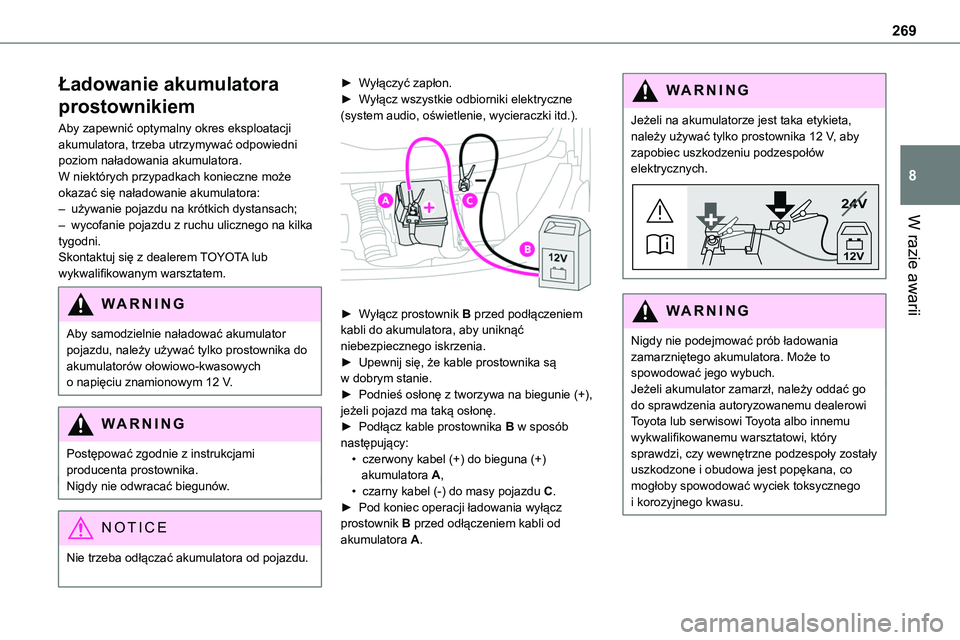 269

8

W razie awarii

Ładowanie akumulatora prostownikiem

Aby zapewnić optymalny okres eksploatacji akumulatora, trzeba utrzymywać odpowiedni poziom naładowania akumulatora.
W niektórych przypadkach konieczne może okazać się naładowanie akumulatora:
– używanie pojazdu na krótkich dystansach;
– wycofanie pojazdu z ruchu ulicznego na kilka tygodni.
Skontaktuj się z dealerem TOYOTA lub wykwalifikowanym warsztatem.

WARNING

Aby samodzielnie naładować akumulator pojazdu, należy używać tylko prostownika do akumulatorów ołowiowo-kwasowych o napięciu znamionowym 12 V.

WARNING

Postępować zgodnie z instrukcjami producenta prostownika.
Nigdy nie odwracać biegunów.

NOTICE

Nie trzeba odłączać akumulatora od pojazdu.

► Wyłączyć zapłon.
► Wyłącz wszystkie odbiorniki elektryczne (system audio, oświetlenie, wycieraczki itd.).

A
C
B
12V

► Wyłącz prostownik B przed podłączeniem kabli do akumulatora, aby uniknąć niebezpiecznego iskrzenia.
► Upewnij się, że kable prostownika są w dobrym stanie.
► Podnieś osłonę z tworzywa na biegunie (+), jeżeli pojazd ma taką osłonę.
► Podłącz kable prostownika B w sposób następujący:
• czerwony kabel (+) do bieguna (+) akumulatora A,
• czarny kabel (-) do masy pojazdu C.
► Pod koniec operacji ładowania wyłącz prostownik B przed odłączeniem kabli od akumulatora A.

WARNING

Jeżeli na akumulatorze jest taka etykieta, należy używać tylko prostownika 12 V, aby zapobiec uszkodzeniu podzespołów elektrycznych.

24V
12V

WARNING

Nigdy nie podejmować prób ładowania zamarzniętego akumulatora. Może to spowodować jego wybuch.
Jeżeli akumulator zamarzł, należy oddać go do sprawdzenia autoryzowanemu dealerowi Toyota lub serwisowi Toyota albo innemu wykwalifikowanemu warsztatowi, który sprawdzi, czy wewnętrzne podzespoły zostały uszkodzone i obudowa jest popękana, co mogłoby spowodować wyciek toksycznego i korozyjnego kwasu.

carmanualsonline.info